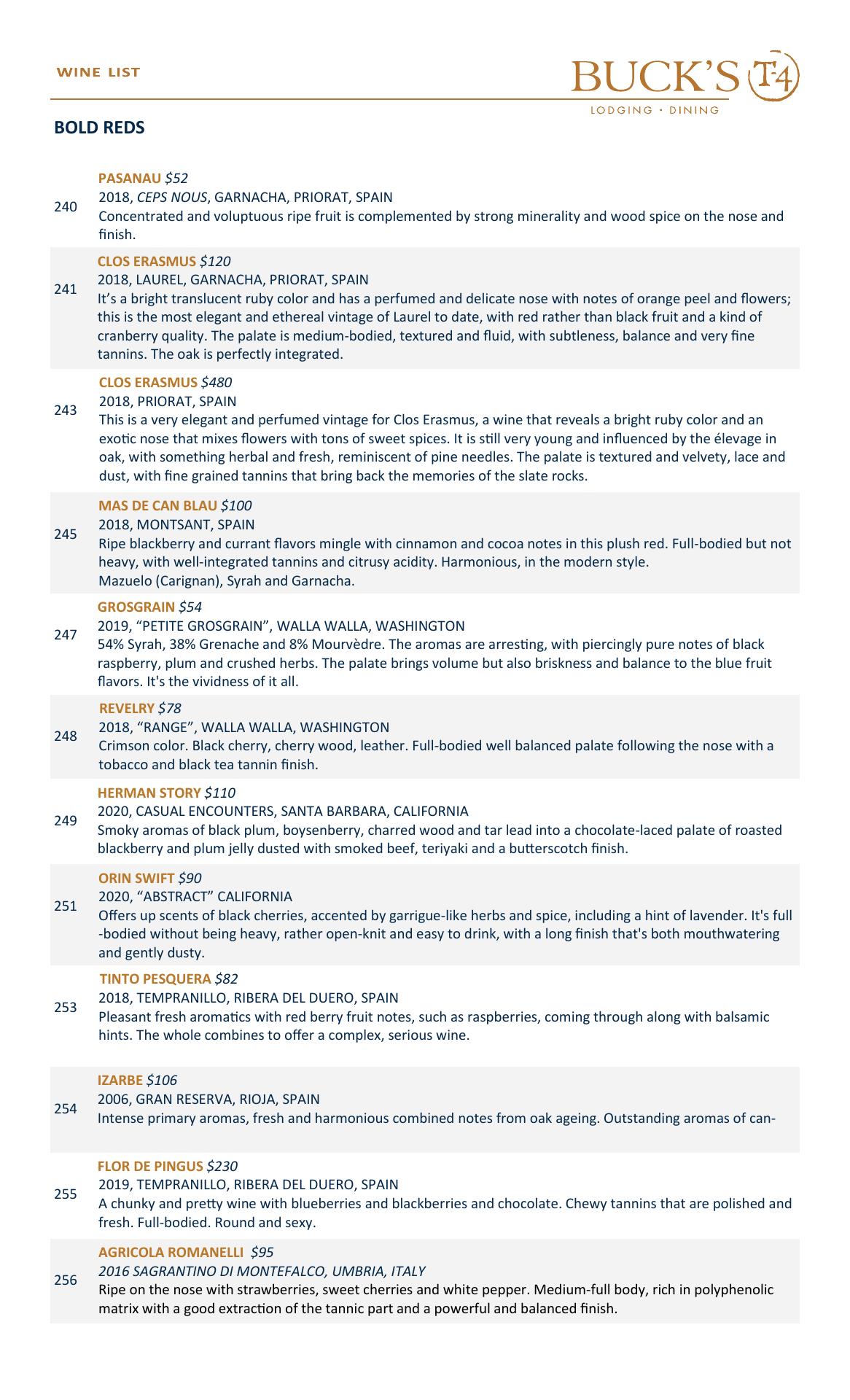 WINE LIST

BUCK'S T-4
LODGING · DINING

BOLD REDS

240
PASANAU $52
2018, CEPS NOUS, GARNACHA, PRIORAT, SPAIN
Concentrated and voluptuous ripe fruit is complemented by strong minerality and wood spice on the nose and finish.

241
CLOS ERASMUS $120
2018, LAUREL, GARNACHA, PRIORAT, SPAIN
It's a bright translucent ruby color and has a perfumed and delicate nose with notes of orange peel and flowers; this is the most elegant and ethereal vintage of Laurel to date, with red rather than black fruit and a kind of cranberry quality. The palate is medium-bodied, textured and fluid, with subtleness, balance and very fine tannins. The oak is perfectly integrated.

243
CLOS ERASMUS $480
2018, PRIORAT, SPAIN
This is a very elegant and perfumed vintage for Clos Erasmus, a wine that reveals a bright ruby color and an exotic nose that mixes flowers with tons of sweet spices. It is still very young and influenced by the élevage in oak, with something herbal and fresh, reminiscent of pine needles. The palate is textured and velvety, lace and dust, with fine grained tannins that bring back the memories of the slate rocks.

245
MAS DE CAN BLAU $100
2018, MONTSANT, SPAIN
Ripe blackberry and currant flavors mingle with cinnamon and cocoa notes in this plush red. Full-bodied but not heavy, with well-integrated tannins and citrusy acidity. Harmonious, in the modern style.
Mazuelo (Carignan), Syrah and Garnacha.

247
GROSGRAIN $54
2019, "PETITE GROSGRAIN", WALLA WALLA, WASHINGTON
54% Syrah, 38% Grenache and 8% Mourvèdre. The aromas are arresting, with piercingly pure notes of black raspberry, plum and crushed herbs. The palate brings volume but also briskness and balance to the blue fruit flavors. It's the vividness of it all.

248
REVELRY $78
2018, "RANGE", WALLA WALLA, WASHINGTON
Crimson color. Black cherry, cherry wood, leather. Full-bodied well balanced palate following the nose with a tobacco and black tea tannin finish.

249
HERMAN STORY $110
2020, CASUAL ENCOUNTERS, SANTA BARBARA, CALIFORNIA
Smoky aromas of black plum, boysenberry, charred wood and tar lead into a chocolate-laced palate of roasted blackberry and plum jelly dusted with smoked beef, teriyaki and a butterscotch finish.

251
ORIN SWIFT $90
2020, "ABSTRACT" CALIFORNIA
Offers up scents of black cherries, accented by garrigue-like herbs and spice, including a hint of lavender. It's full-bodied without being heavy, rather open-knit and easy to drink, with a long finish that's both mouthwatering and gently dusty.

253
TINTO PESQUERA $82
2018, TEMPRANILLO, RIBERA DEL DUERO, SPAIN
Pleasant fresh aromatics with red berry fruit notes, such as raspberries, coming through along with balsamic hints. The whole combines to offer a complex, serious wine.

254
IZARBE $106
2006, GRAN RESERVA, RIOJA, SPAIN
Intense primary aromas, fresh and harmonious combined notes from oak ageing. Outstanding aromas of can-

255
FLOR DE PINGUS $230
2019, TEMPRANILLO, RIBERA DEL DUERO, SPAIN
A chunky and pretty wine with blueberries and blackberries and chocolate. Chewy tannins that are polished and fresh. Full-bodied. Round and sexy.

256
AGRICOLA ROMANELLI $95
2016 SAGRANTINO DI MONTEFALCO, UMBRIA, ITALY
Ripe on the nose with strawberries, sweet cherries and white pepper. Medium-full body, rich in polyphenolic matrix with a good extraction of the tannic part and a powerful and balanced finish.